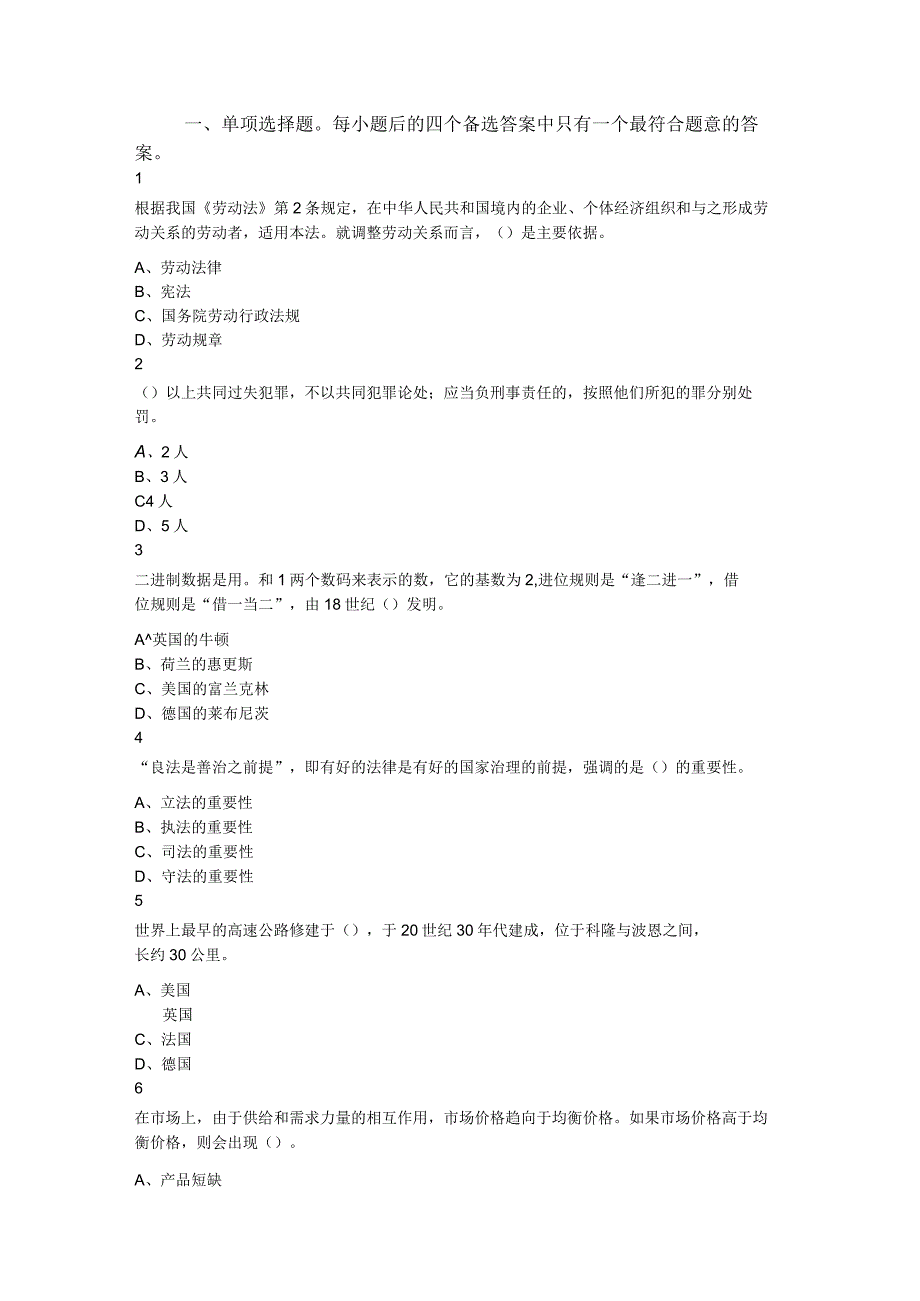 一、单项选择题。每小题后的四个备选答案中只有一个最符合题意的答案。

1

根据我国《劳动法》第2条规定，在中华人民共和国境内的企业、个体经济组织和与之形成劳动关系的劳动者，适用本法。就调整劳动关系而言，()是主要依据。

A、劳动法律
B、宪法
C、国务院劳动行政法规
D、劳动规章

2

()以上共同过失犯罪，不以共同犯罪论处；应当负刑事责任的，按照他们所犯的罪分别处罚。

A、2人
B、3人
C4人
D、5人

3

二进制数据是用。和1两个数码来表示的数，它的基数为2,进位规则是“逢二进一”，借位规则是“借一当二”，由18世纪()发明。

A^英国的牛顿
B、荷兰的惠更斯
C、美国的富兰克林
D、德国的莱布尼茨

4

“良法是善治之前提”，即有好的法律是有好的国家治理的前提，强调的是()的重要性。

A、立法的重要性
B、执法的重要性
C、司法的重要性
D、守法的重要性

5

世界上最早的高速公路修建于()，于20世纪30年代建成，位于科隆与波恩之间，长约30公里。

A、美国
英国
C、法国
D、德国

6

在市场上，由于供给和需求力量的相互作用，市场价格趋向于均衡价格。如果市场价格高于均衡价格，则会出现()。

A、产品短缺